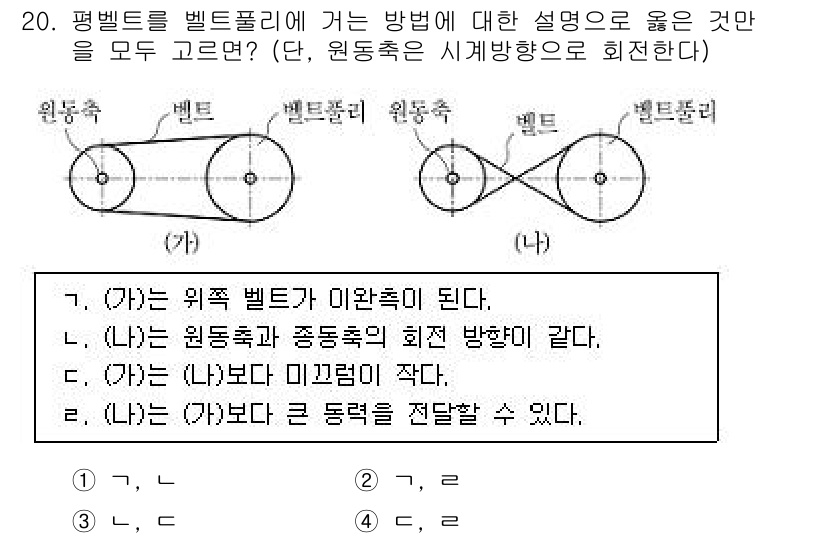 20. 평벨트를 벨트풀리에 거는 방법에 대한 설명으로 옳은 것만을 모두 고르면? (단, 원동축은 시계방향으로 회전한다)

원동축
벨트
벨트풀리
(가)

원동축
벨트
벨트풀리
(나)

ㄱ. (가)는 위쪽 벨트가 이완측이 된다.
ㄴ. (나)는 원동축과 종동축의 회전 방향이 같다.
ㄷ. (가)는 (나)보다 미끄럼이 작다.
ㄹ. (나)는 (가)보다 큰 동력을 전달할 수 있다.

① ㄱ, ㄴ
② ㄱ, ㄹ
③ ㄴ, ㄷ
④ ㄷ, ㄹ